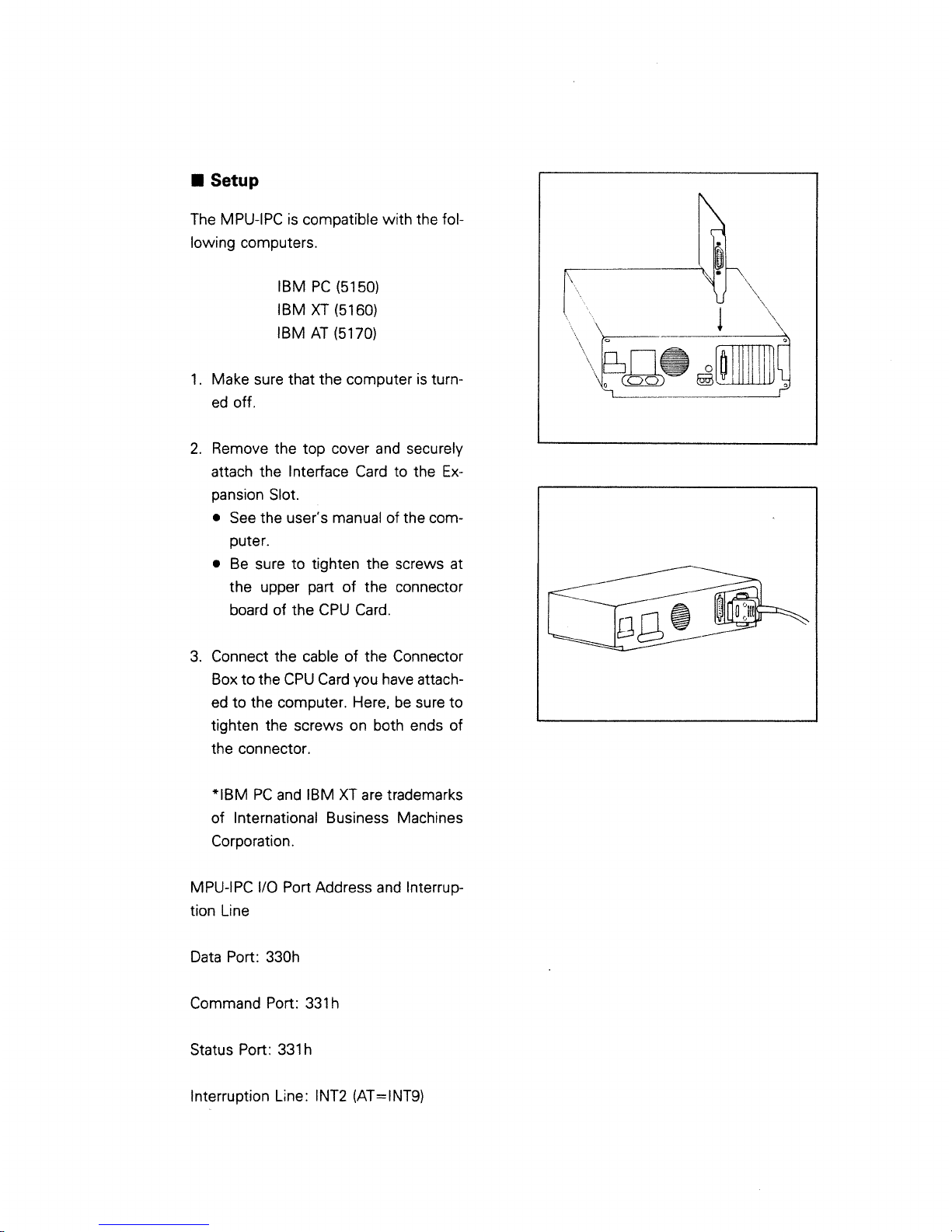 ■ Setup

The MPU-IPC is compatible with the following computers.

IBM PC (5150)
IBM XT (5160)
IBM AT (5170)

1. Make sure that the computer is turned off.

2. Remove the top cover and securely attach the Interface Card to the Expansion Slot.
● See the user's manual of the computer.
● Be sure to tighten the screws at the upper part of the connector board of the CPU Card.

3. Connect the cable of the Connector Box to the CPU Card you have attached to the computer. Here, be sure to tighten the screws on both ends of the connector.

*IBM PC and IBM XT are trademarks of International Business Machines Corporation.

MPU-IPC I/O Port Address and Interruption Line

Data Port: 330h

Command Port: 331h

Status Port: 331h

Interruption Line: INT2 (AT=INT9)